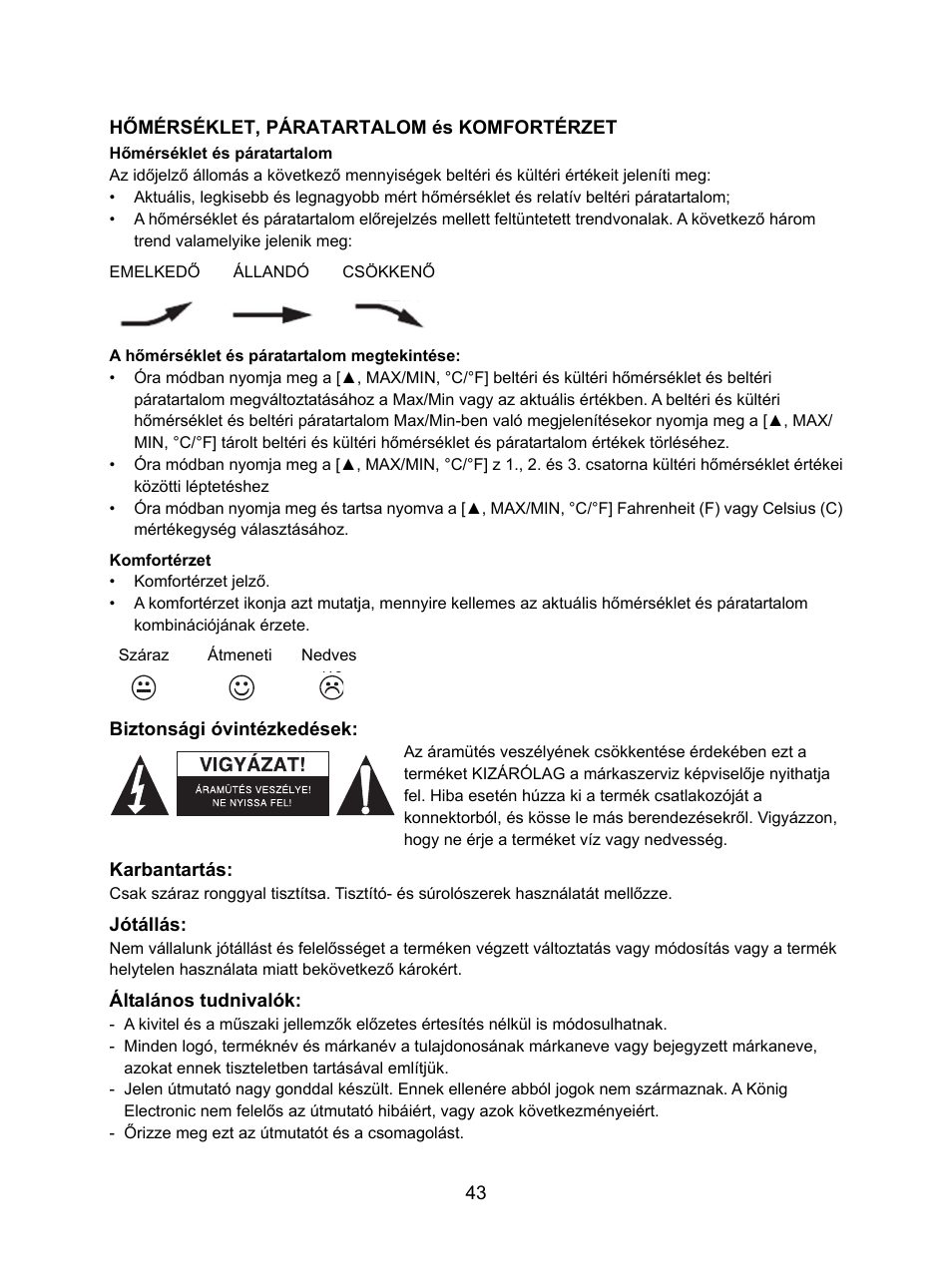 HŐMÉRSÉKLET, PÁRATARTALOM és KOMFORTÉRZET

Hőmérséklet és páratartalom

Az időjelző állomás a következő mennyiségek beltéri és kültéri értékeit jeleníti meg:

• Aktuális, legkisebb és legnagyobb mért hőmérséklet és relatív beltéri páratartalom;
• A hőmérséklet és páratartalom előrejelzés mellett feltüntetett trendvonalak. A következő három trend valamelyike jelenik meg:

EMELKEDŐ ÁLLANDÓ CSÖKKENŐ

A hőmérséklet és páratartalom megtekintése:

• Óra módban nyomja meg a [▲, MAX/MIN, °C/°F] beltéri és kültéri hőmérséklet és beltéri páratartalom megváltoztatásához a Max/Min vagy az aktuális értékben. A beltéri és kültéri hőmérséklet és beltéri páratartalom Max/Min-ben való megjelenítésekor nyomja meg a [▲, MAX/MIN, °C/°F] tárolt beltéri és kültéri hőmérséklet és páratartalom értékek törléséhez.
• Óra módban nyomja meg a [▲, MAX/MIN, °C/°F] z 1., 2. és 3. csatorna kültéri hőmérséklet értékei közötti léptetéshez
• Óra módban nyomja meg és tartsa nyomva a [▲, MAX/MIN, °C/°F] Fahrenheit (F) vagy Celsius (C) mértékegység választásához.

Komfortérzet

• Komfortérzet jelző.
• A komfortérzet ikonja azt mutatja, mennyire kellemes az aktuális hőmérséklet és páratartalom kombinációjának érzete.

Száraz Átmeneti Nedves

Biztonsági óvintézkedések:

VIGYÁZAT!
ÁRAMÜTÉS VESZÉLYE!
NE NYISSA FEL!

Az áramütés veszélyének csökkentése érdekében ezt a terméket KIZÁRÓLAG a márkaszerviz képviselője nyithatja fel. Hiba esetén húzza ki a termék csatlakozóját a konnektorból, és kösse le más berendezésekről. Vigyázzon, hogy ne érje a terméket víz vagy nedvesség.

Karbantartás:

Csak száraz ronggyal tisztítsa. Tisztító- és súrolószerek használatát mellőzze.

Jótállás:

Nem vállalunk jótállást és felelősséget a terméken végzett változtatás vagy módosítás vagy a termék helytelen használata miatt bekövetkező károkért.

Általános tudnivalók:

- A kivitel és a műszaki jellemzők előzetes értesítés nélkül is módosulhatnak.
- Minden logó, terméknév és márkanév a tulajdonosának márkaneve vagy bejegyzett márkaneve, azokat ennek tiszteletben tartásával említjük.
- Jelen útmutató nagy gonddal készült. Ennek ellenére abból jogok nem származnak. A König Electronic nem felelős az útmutató hibáiért, vagy azok következményeiért.
- Őrizze meg ezt az útmutatót és a csomagolást.

43